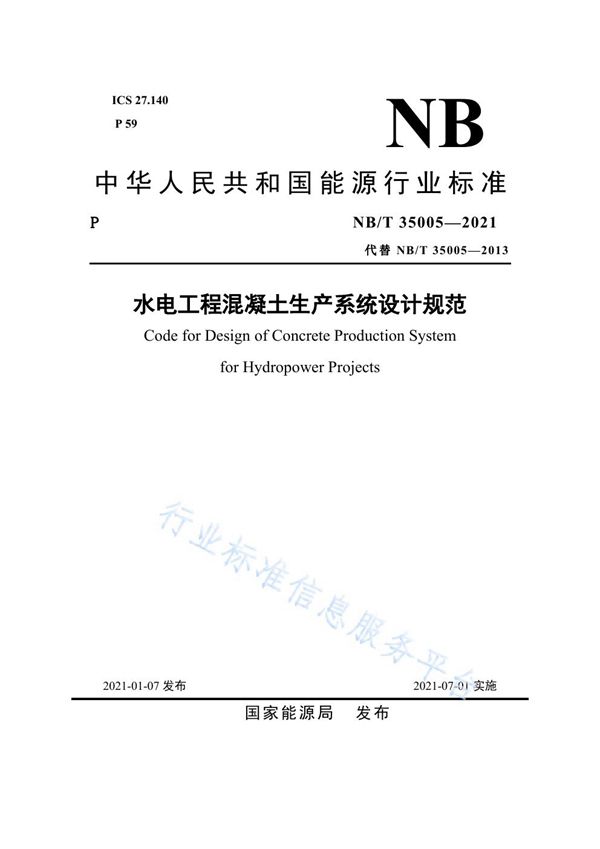 ICS 27.140
P 59

NB

中华人民共和国能源行业标准

P

NB/T 35005—2021

代替 NB/T 35005—2013

水电工程混凝土生产系统设计规范

Code for Design of Concrete Production System for Hydropower Projects

行业标准信息服务平台

2021-01-07 发布

2021-07-01 实施

国家能源局 发布